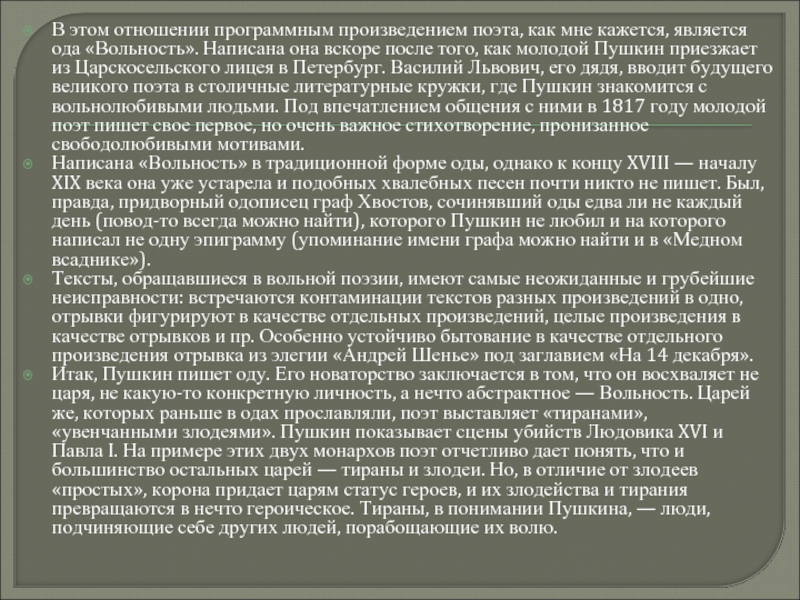 В этом отношении программным произведением поэта, как мне кажется, является ода «Вольность». Написана она вскоре после того, как молодой Пушкин приезжает из Царскосельского лицея в Петербург. Василий Львович, его дядя, вводит будущего великого поэта в столичные литературные кружки, где Пушкин знакомится с вольнолюбивыми людьми. Под впечатлением общения с ними в 1817 году молодой поэт пишет свое первое, но очень важное стихотворение, пронизанное свободолюбивыми мотивами.

Написана «Вольность» в традиционной форме оды, однако к концу XVIII — началу XIX века она уже устарела и подобных хвалебных песен почти никто не пишет. Был, правда, придворный одописец граф Хвостов, сочинявший оды едва ли не каждый день (повод-то всегда можно найти), которого Пушкин не любил и на которого написал не одну эпиграмму (упоминание имени графа можно найти и в «Медном всаднике»).

Тексты, обращавшиеся в вольной поэзии, имеют самые неожиданные и грубейшие неисправности: встречаются контаминации текстов разных произведений в одно, отрывки фигурируют в качестве отдельных произведений, целые произведения в качестве отрывков и пр. Особенно устойчиво бытование в качестве отдельного произведения отрывка из элегии «Андрей Шенье» под заглавием «На 14 декабря».

Итак, Пушкин пишет оду. Его новаторство заключается в том, что он восхваляет не царя, не какую-то конкретную личность, а нечто абстрактное — Вольность. Царей же, которых раньше в одах прославляли, поэт выставляет «тиранами», «увенчанными злодеями». Пушкин показывает сцены убийств Людовика XVI и Павла I. На примере этих двух монархов поэт отчетливо дает понять, что и большинство остальных царей — тираны и злодеи. Но, в отличие от злодеев «простых», корона придает царям статус героев, и их злодейства и тирания превращаются в нечто героическое. Тираны, в понимании Пушкина, — люди, подчиняющие себе других людей, порабощающие их волю.